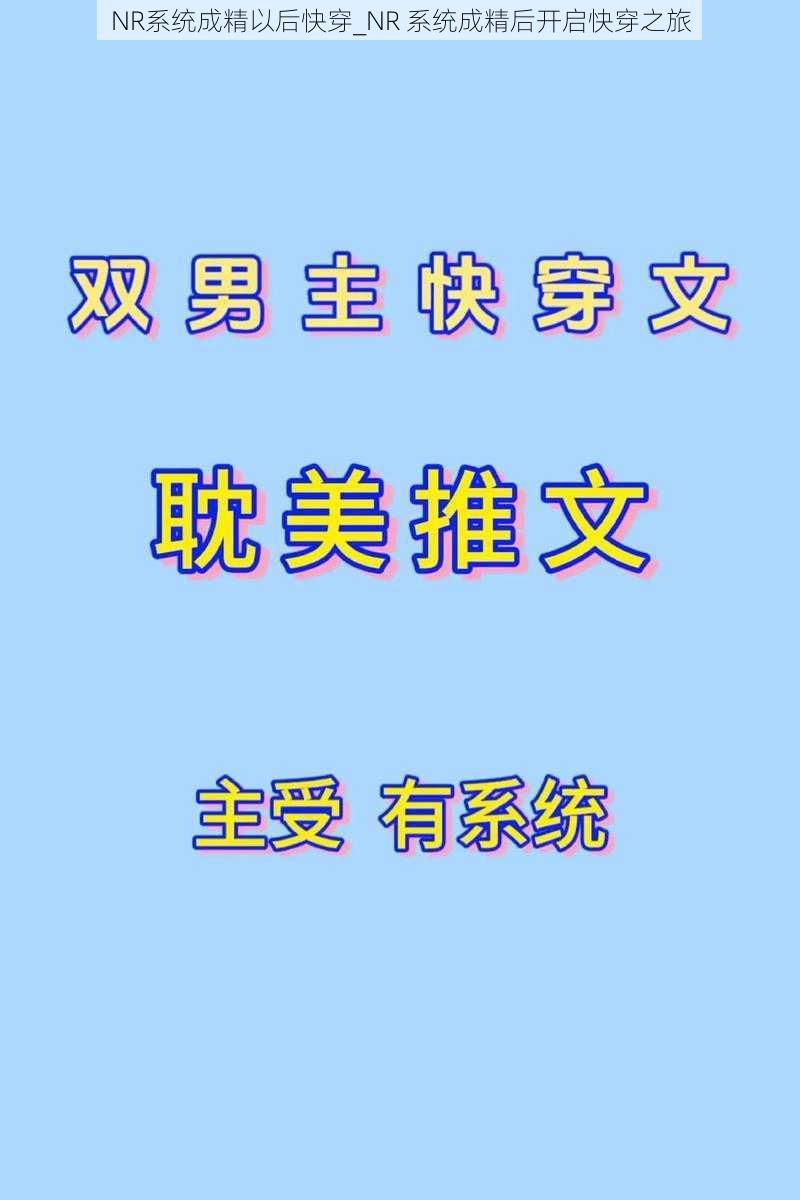 NR系统成精以后快穿_NR 系统成精后开启快穿之旅

双男主快穿文

耽美推文

主受 有系统